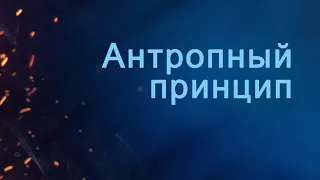 Антропный принцип